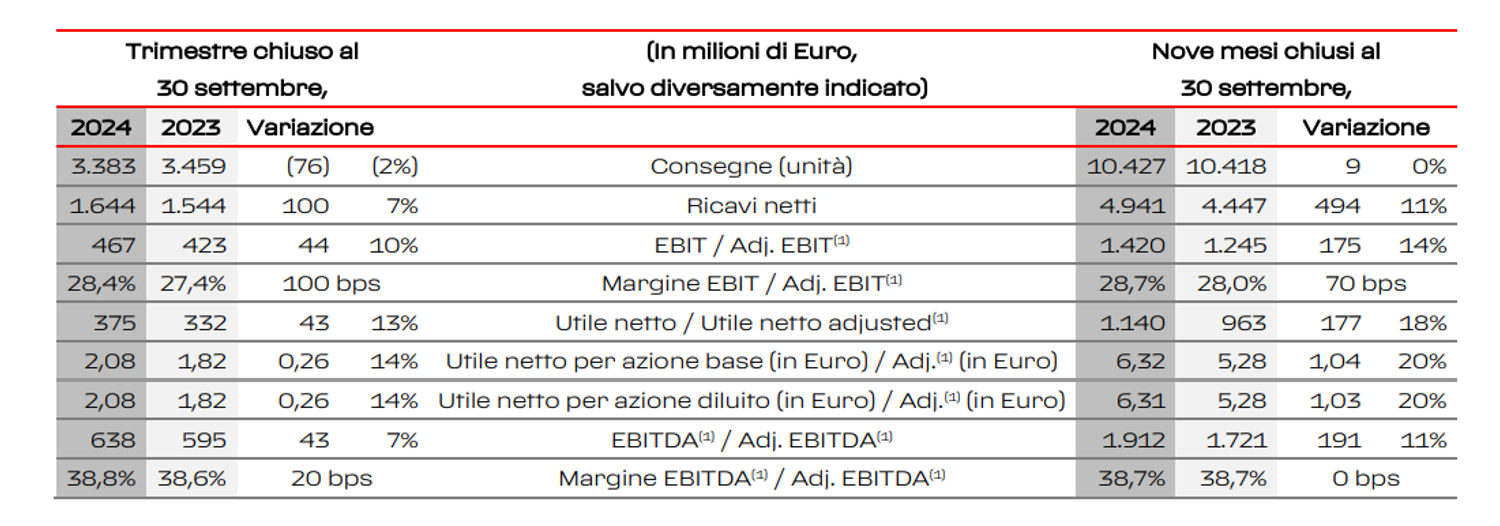 | Trimestre chiuso al 30 settembre, | | | | (In milioni di Euro, salvo diversamente indicato) | Nove mesi chiusi al 30 settembre, | | | |
|---|---|---|---|---|---|---|---|---|
| 2024 | 2023 | Variazione | | | 2024 | 2023 | Variazione | |
| 3.383 | 3.459 | (76) | (2%) | Consegne (unità) | 10.427 | 10.418 | 9 | 0% |
| 1.644 | 1.544 | 100 | 7% | Ricavi netti | 4.941 | 4.447 | 494 | 11% |
| 467 | 423 | 44 | 10% | EBIT / Adj. EBIT$^{(1)}$ | 1.420 | 1.245 | 175 | 14% |
| 28,4% | 27,4% | 100 bps | | Margine EBIT / Adj. EBIT$^{(1)}$ | 28,7% | 28,0% | 70 bps | |
| 375 | 332 | 43 | 13% | Utile netto / Utile netto adjusted$^{(1)}$ | 1.140 | 963 | 177 | 18% |
| 2,08 | 1,82 | 0,26 | 14% | Utile netto per azione base (in Euro) / Adj.$^{(1)}$ (in Euro) | 6,32 | 5,28 | 1,04 | 20% |
| 2,08 | 1,82 | 0,26 | 14% | Utile netto per azione diluito (in Euro) / Adj.$^{(1)}$ (in Euro) | 6,31 | 5,28 | 1,03 | 20% |
| 638 | 595 | 43 | 7% | EBITDA$^{(1)}$ / Adj. EBITDA$^{(1)}$ | 1.912 | 1.721 | 191 | 11% |
| 38,8% | 38,6% | 20 bps | | Margine EBITDA$^{(1)}$ / Adj. EBITDA$^{(1)}$ | 38,7% | 38,7% | 0 bps | |